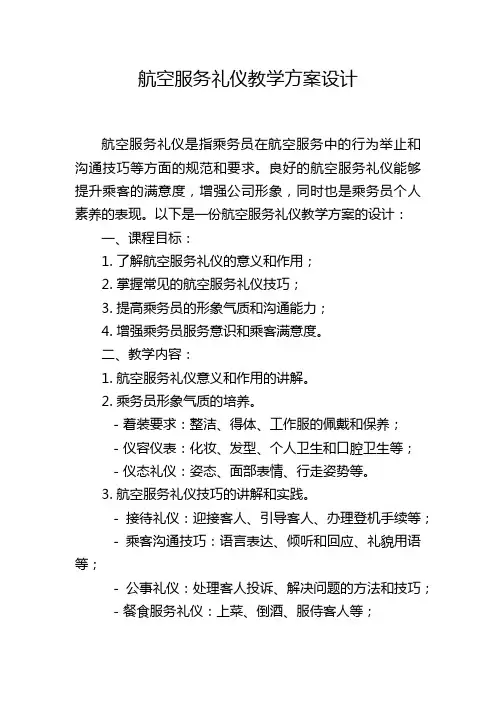 航空服务礼仪教学方案设计

航空服务礼仪是指乘务员在航空服务中的行为举止和沟通技巧等方面的规范和要求。良好的航空服务礼仪能够提升乘客的满意度，增强公司形象，同时也是乘务员个人素养的表现。以下是一份航空服务礼仪教学方案的设计：

一、课程目标：

1. 了解航空服务礼仪的意义和作用；

2. 掌握常见的航空服务礼仪技巧；

3. 提高乘务员的形象气质和沟通能力；

4. 增强乘务员服务意识和乘客满意度。

二、教学内容：

1. 航空服务礼仪意义和作用的讲解。

2. 乘务员形象气质的培养。

- 着装要求：整洁、得体、工作服的佩戴和保养；

- 仪容仪表：化妆、发型、个人卫生和口腔卫生等；

- 仪态礼仪：姿态、面部表情、行走姿势等。

3. 航空服务礼仪技巧的讲解和实践。

- 接待礼仪：迎接客人、引导客人、办理登机手续等；

- 乘客沟通技巧：语言表达、倾听和回应、礼貌用语等；

- 公事礼仪：处理客人投诉、解决问题的方法和技巧；

- 餐食服务礼仪：上菜、倒酒、服侍客人等；